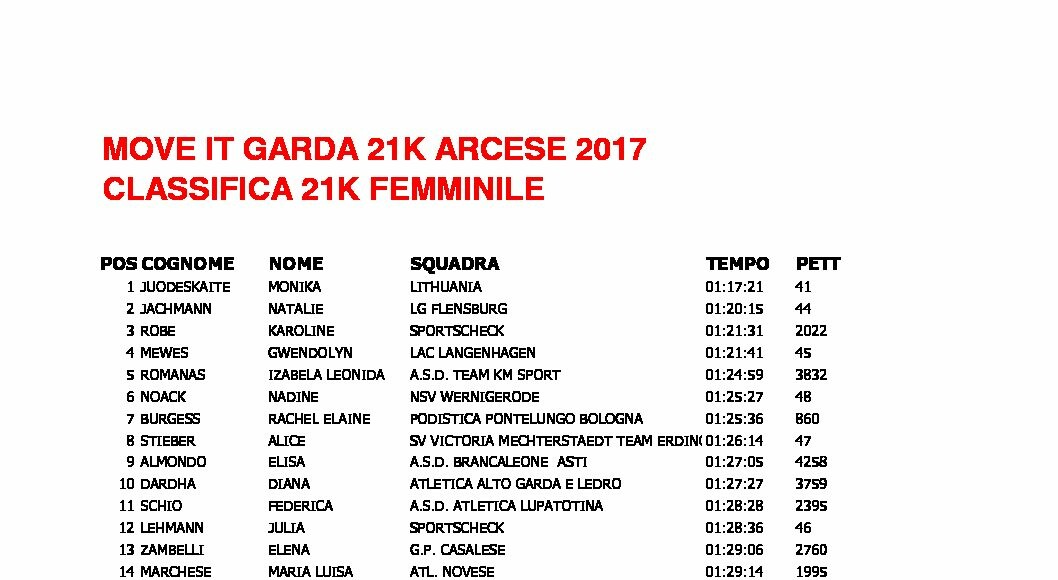 MOVE IT GARDA 21K ARCESE 2017
CLASSIFICA 21K FEMMINILE

| POS | COGNOME | NOME | SQUADRA | TEMPO | PETT |
|---|---|---|---|---|---|
| 1 | JUODESKAITE | MONIKA | LITHUANIA | 01:17:21 | 41 |
| 2 | JACHMANN | NATALIE | LG FLENSBURG | 01:20:15 | 44 |
| 3 | ROBE | KAROLINE | SPORTSCHECK | 01:21:31 | 2022 |
| 4 | MEWES | GWENDOLYN | LAC LANGENHAGEN | 01:21:41 | 45 |
| 5 | ROMANAS | IZABELA LEONIDA | A.S.D. TEAM KM SPORT | 01:24:59 | 3832 |
| 6 | NOACK | NADINE | NSV WERNIGERODE | 01:25:27 | 48 |
| 7 | BURGESS | RACHEL ELAINE | PODISTICA PONTELUNGO BOLOGNA | 01:25:36 | 860 |
| 8 | STIEBER | ALICE | SV VICTORIA MECHTERSTAEDT TEAM ERDIN | 01:26:14 | 47 |
| 9 | ALMONDO | ELISA | A.S.D. BRANCALEONE ASTI | 01:27:05 | 4258 |
| 10 | DARDHA | DIANA | ATLETICA ALTO GARDA E LEDRO | 01:27:27 | 3759 |
| 11 | SCHIO | FEDERICA | A.S.D. ATLETICA LUPATOTINA | 01:28:28 | 2395 |
| 12 | LEHMANN | JULIA | SPORTSCHECK | 01:28:36 | 46 |
| 13 | ZAMBELLI | ELENA | G.P. CASALESE | 01:29:06 | 2760 |
| 14 | MARCHESE | MARIA LUISA | ATL. NOVESE | 01:29:14 | 1995 |